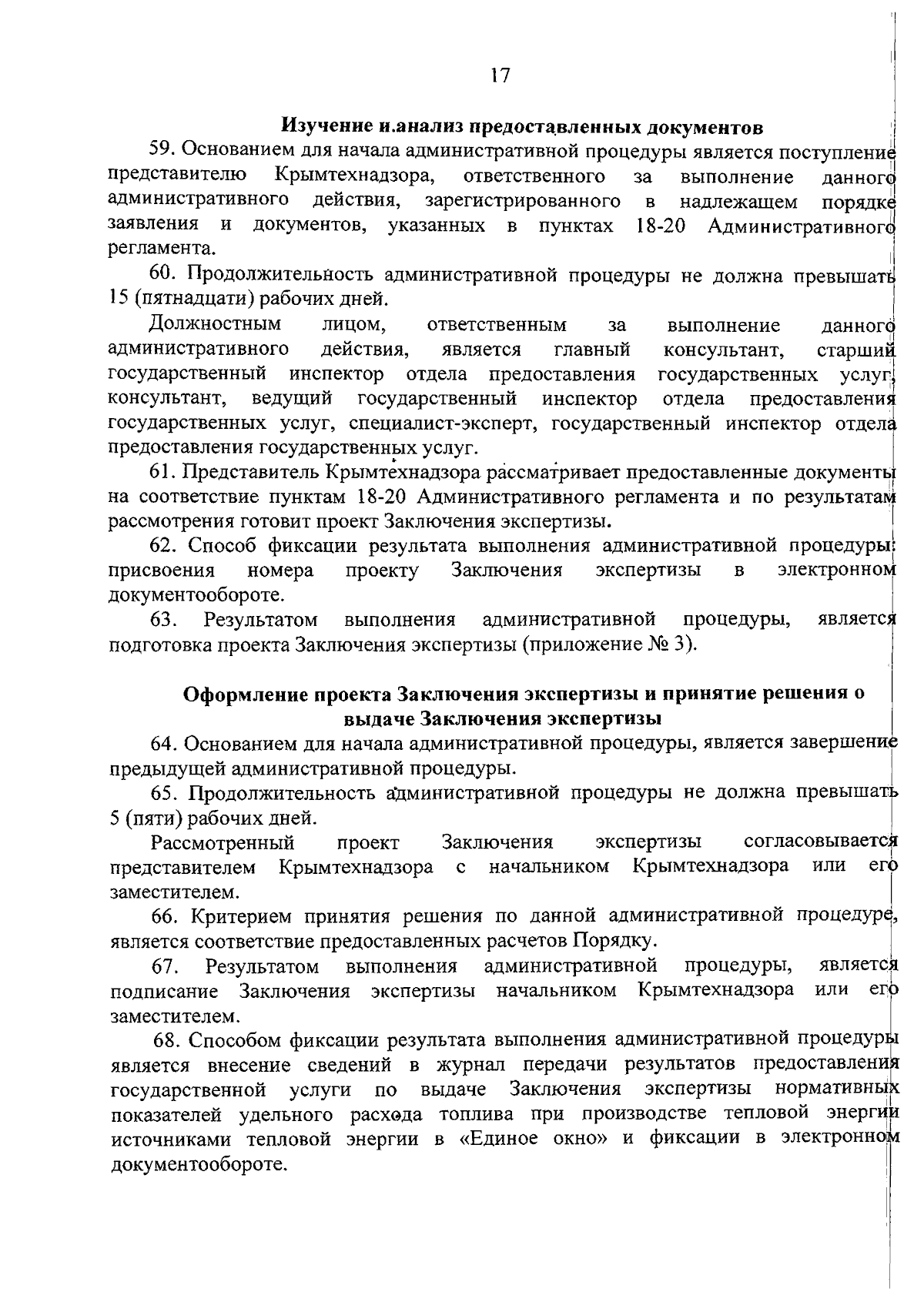 17

Изучение и.анализ предоставленных документов

59. Основанием для начала административной процедуры является поступление представителю Крымтехнадзора, ответственного за выполнение данного административного действия, зарегистрированного в надлежащем порядке заявления и документов, указанных в пунктах 18-20 Административного регламента.

60. Продолжительность административной процедуры не должна превышать 15 (пятнадцати) рабочих дней.

Должностным лицом, ответственным за выполнение данного административного действия, является главный консультант, старший государственный инспектор отдела предоставления государственных услуг, консультант, ведущий государственный инспектор отдела предоставления государственных услуг, специалист-эксперт, государственный инспектор отдела предоставления государственных услуг.

61. Представитель Крымтехнадзора рассматривает предоставленные документы на соответствие пунктам 18-20 Административного регламента и по результатам рассмотрения готовит проект Заключения экспертизы.

62. Способ фиксации результата выполнения административной процедуры: присвоения номера проекту Заключения экспертизы в электронном документообороте.

63. Результатом выполнения административной процедуры, является подготовка проекта Заключения экспертизы (приложение № 3).

Оформление проекта Заключения экспертизы и принятие решения о выдаче Заключения экспертизы

64. Основанием для начала административной процедуры, является завершение предыдущей административной процедуры.

65. Продолжительность административной процедуры не должна превышать 5 (пяти) рабочих дней.

Рассмотренный проект Заключения экспертизы согласовывается представителем Крымтехнадзора с начальником Крымтехнадзора или его заместителем.

66. Критерием принятия решения по данной административной процедуре, является соответствие предоставленных расчетов Порядку.

67. Результатом выполнения административной процедуры, является подписание Заключения экспертизы начальником Крымтехнадзора или его заместителем.

68. Способом фиксации результата выполнения административной процедуры является внесение сведений в журнал передачи результатов предоставления государственной услуги по выдаче Заключения экспертизы нормативных показателей удельного расхода топлива при производстве тепловой энергии источниками тепловой энергии в «Единое окно» и фиксации в электронном документообороте.